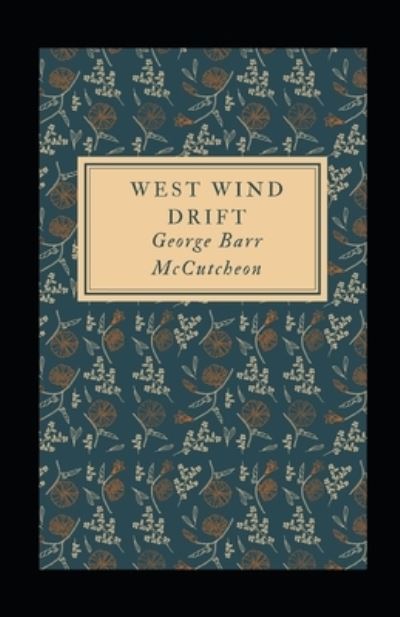 WEST WIND DRIFT
George Barr McCutcheon